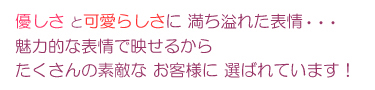 優しさ と可愛らしさに 満ち溢れた表情・・・
魅力的な表情で映せるから
たくさんの素敵な お客様に 選ばれています！